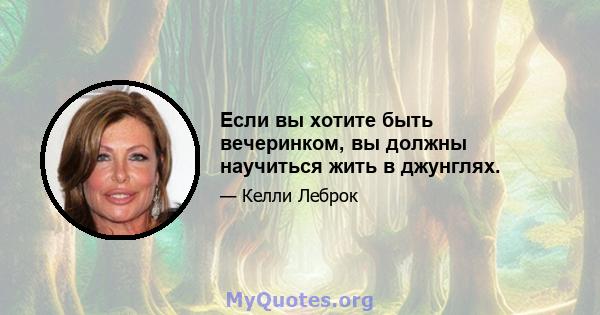 Если вы хотите быть вечеринком, вы должны научиться жить в джунглях.

— Келли Леброк

MyQuotes.org